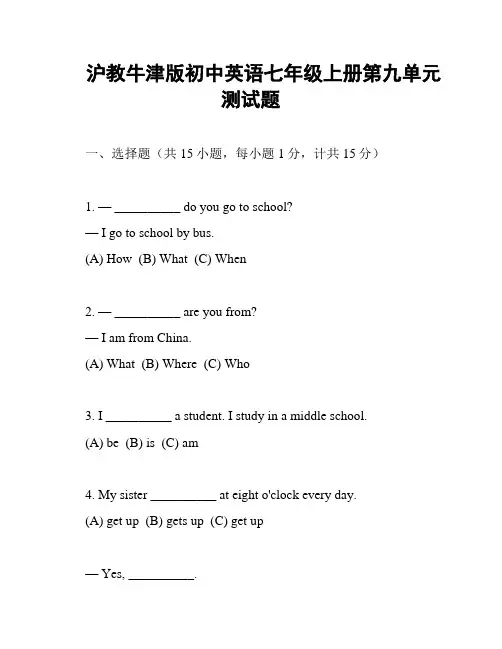 沪教牛津版初中英语七年级上册第九单元测试题

一、选择题（共 15 小题，每小题 1 分，计共 15 分）

1. — __________ do you go to school?

— I go to school by bus.

(A) How (B) What (C) When

2. — __________ are you from?

— I am from China.

(A) What (B) Where (C) Who

3. I __________ a student. I study in a middle school.

(A) be (B) is (C) am

4. My sister __________ at eight o'clock every day.

(A) get up (B) gets up (C) get up

— Yes, __________.